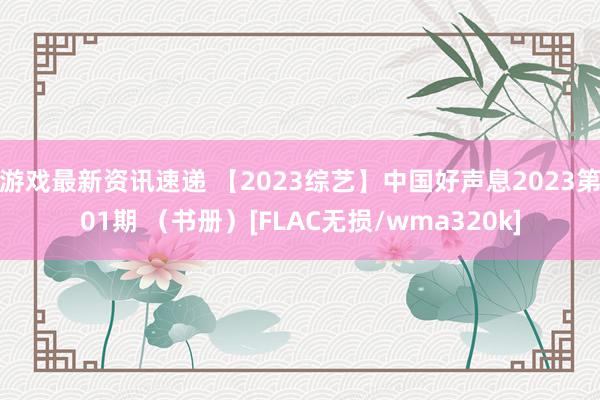 游戏最新资讯速递 【2023综艺】中国好声息2023第01期 （书册）[FLAC无损/wma320k]